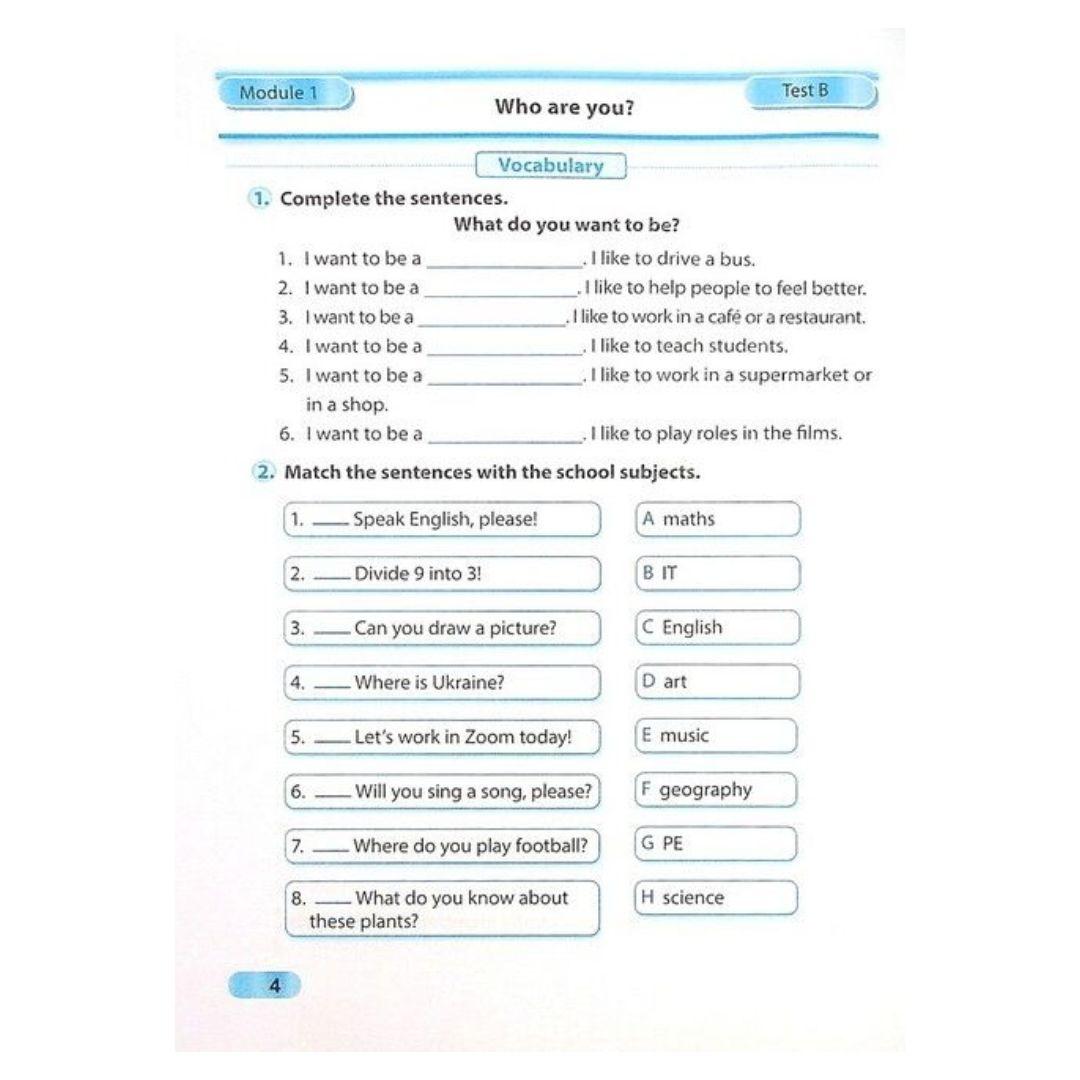 Module 1

Who are you?

Test B

Vocabulary

1. Complete the sentences.

What do you want to be?

1. I want to be a ________________. I like to drive a bus.
2. I want to be a ________________. I like to help people to feel better.
3. I want to be a ________________. I like to work in a café or a restaurant.
4. I want to be a ________________. I like to teach students.
5. I want to be a ________________. I like to work in a supermarket or in a shop.
6. I want to be a ________________. I like to play roles in the films.

2. Match the sentences with the school subjects.

1. ____ Speak English, please!
2. ____ Divide 9 into 3!
3. ____ Can you draw a picture?
4. ____ Where is Ukraine?
5. ____ Let's work in Zoom today!
6. ____ Will you sing a song, please?
7. ____ Where do you play football?
8. ____ What do you know about these plants?

A maths
B IT
C English
D art
E music
F geography
G PE
H science

4